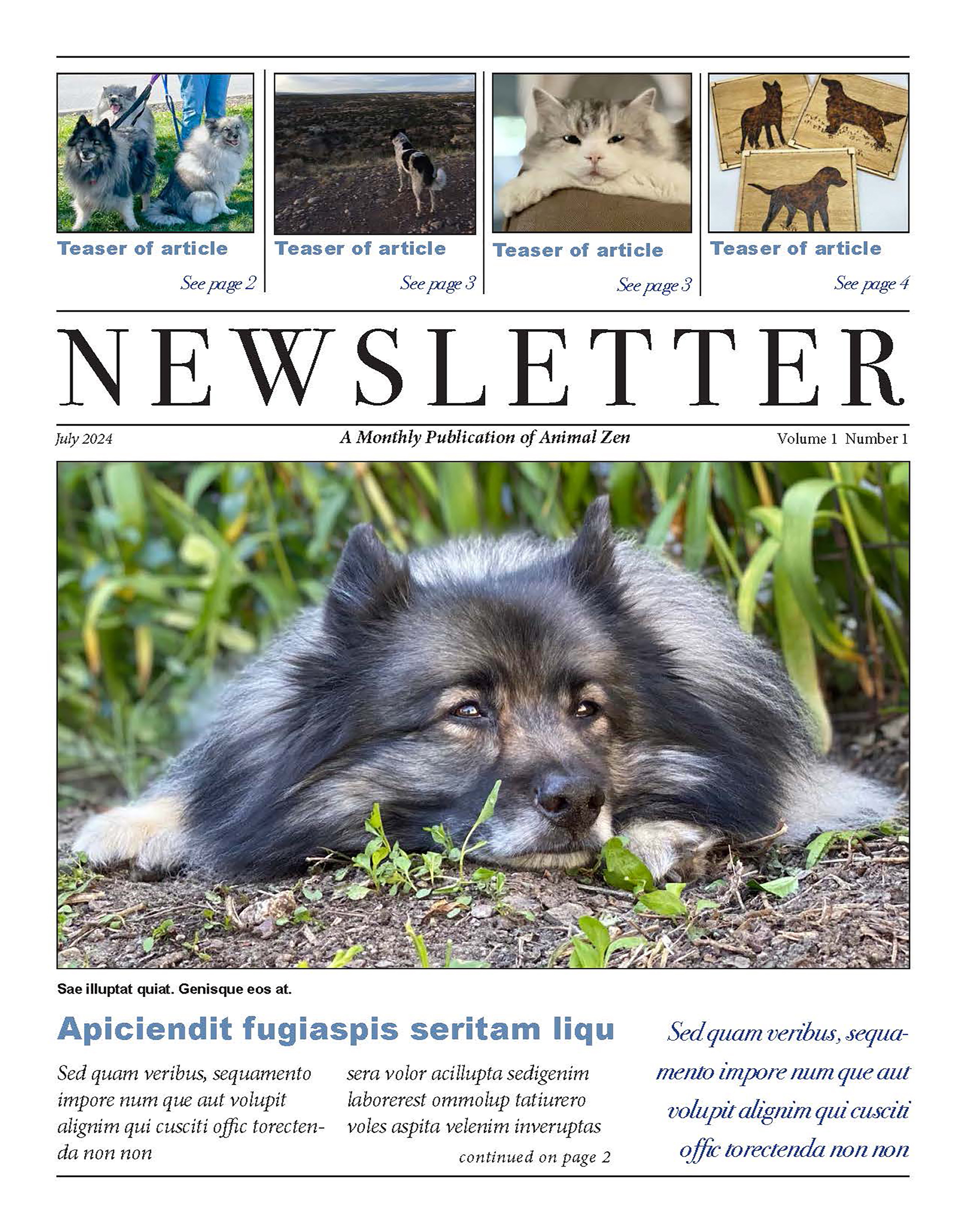 Teaser of article

See page 2

Teaser of article

See page 3

Teaser of article

See page 3

Teaser of article

See page 4

NEWSLETTER

July 2024

A Monthly Publication of Animal Zen

Volume 1 Number 1

Sae illuptat quiat. Genisque eos at.

Apiciendit fugiaspis seritam liqu

Sed quam veribus, sequamento impore num que aut volupit alignim qui cusciti offic torectenda non non

sera volor acillupta sedigenim laborerest ommolup tatiurero voles aspita velenim inveruptas

continued on page 2

Sed quam veribus, sequamento impore num que aut volupit alignim qui cusciti offic torectenda non non